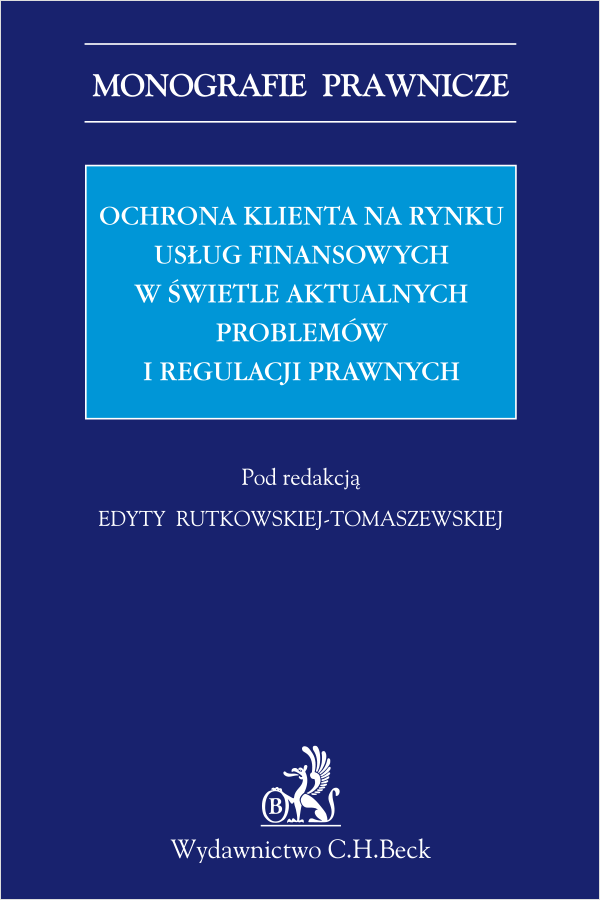 MONOGRAFIE PRAWNICZE

OCHRONA KLIENTA NA RYNKU USŁUG FINANSOWYCH W ŚWIETLE AKTUALNYCH PROBLEMÓW I REGULACJI PRAWNYCH

Pod redakcją
EDYTY RUTKOWSKIEJ-TOMASZEWSKIEJ

B

Wydawnictwo C.H.Beck